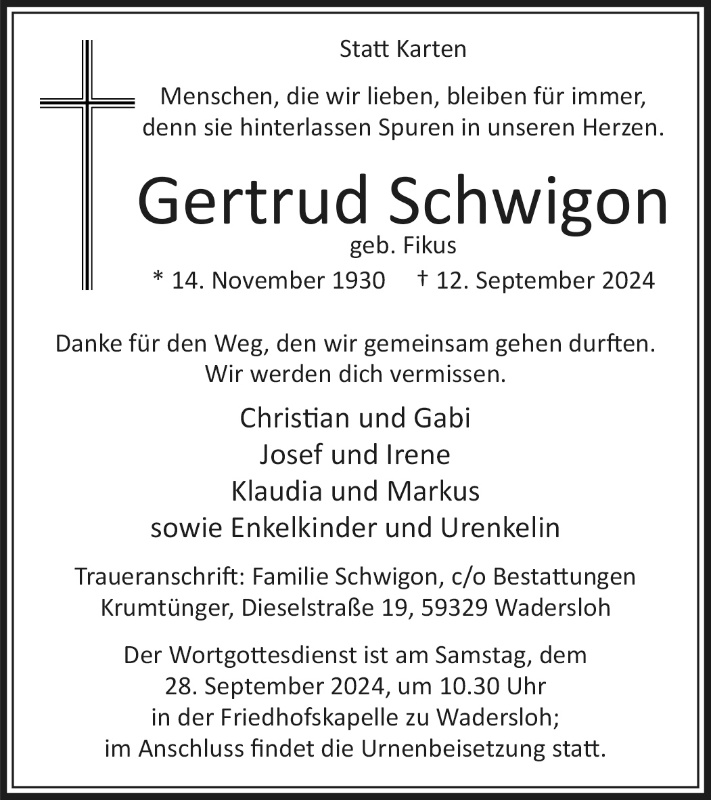 Statt Karten

Menschen, die wir lieben, bleiben für immer, denn sie hinterlassen Spuren in unseren Herzen.

Gertrud Schwigon

geb. Fikus

* 14. November 1930 † 12. September 2024

Danke für den Weg, den wir gemeinsam gehen durften. Wir werden dich vermissen.

Christian und Gabi
Josef und Irene
Klaudia und Markus
sowie Enkelkinder und Urenkelin

Traueranschrift: Familie Schwigon, c/o Bestattungen Krumtünger, Dieselstraße 19, 59329 Wadersloh

Der Wortgottesdienst ist am Samstag, dem 28. September 2024, um 10.30 Uhr in der Friedhofskapelle zu Wadersloh; im Anschluss findet die Urnenbeisetzung statt.